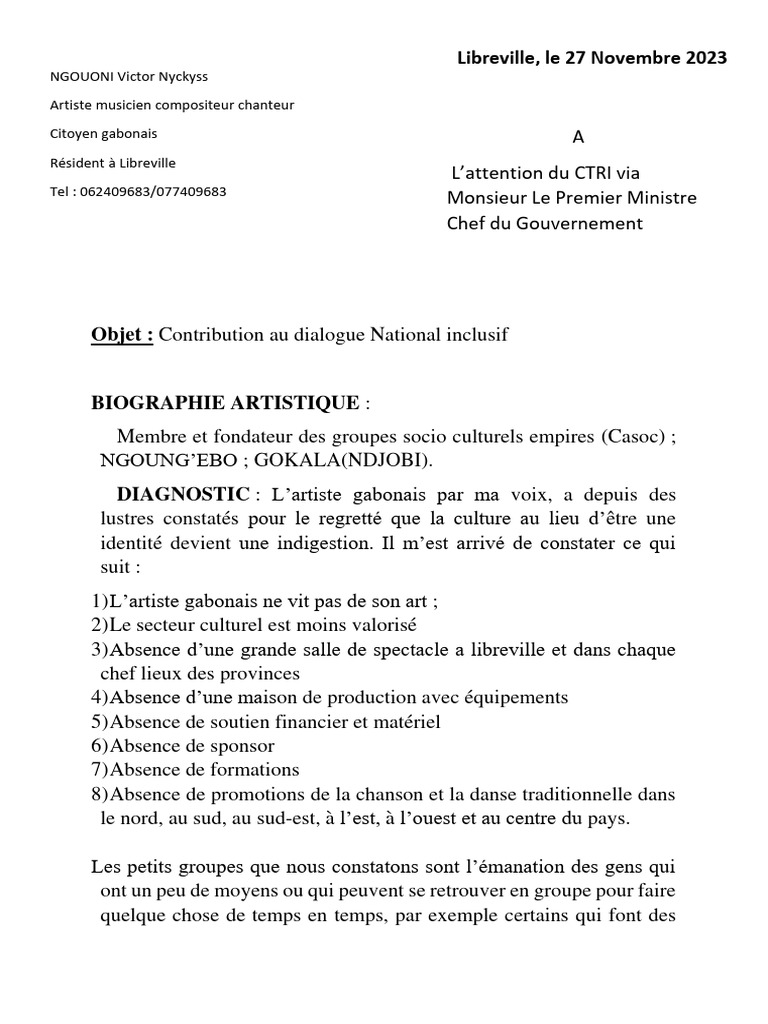 Libreville, le 27 Novembre 2023

NGOUONI Victor Nyckyss

Artiste musicien compositeur chanteur

Citoyen gabonais

Résident à Libreville

Tel : 062409683/077409683

A

L'attention du CTRI via Monsieur Le Premier Ministre Chef du Gouvernement

Objet : Contribution au dialogue National inclusif

BIOGRAPHIE ARTISTIQUE :

Membre et fondateur des groupes socio culturels empires (Casoc) ; NGOUNG'EBO ; GOKALA(NDJOBI).

DIAGNOSTIC : L'artiste gabonais par ma voix, a depuis des lustres constatés pour le regretté que la culture au lieu d'être une identité devient une indigestion. Il m'est arrivé de constater ce qui suit :

1)L'artiste gabonais ne vit pas de son art ;
2)Le secteur culturel est moins valorisé
3)Absence d'une grande salle de spectacle a libreville et dans chaque chef lieux des provinces
4)Absence d'une maison de production avec équipements
5)Absence de soutien financier et matériel
6)Absence de sponsor
7)Absence de formations
8)Absence de promotions de la chanson et la danse traditionnelle dans le nord, au sud, au sud-est, à l'est, à l'ouest et au centre du pays.

Les petits groupes que nous constatons sont l'émanation des gens qui ont un peu de moyens ou qui peuvent se retrouver en groupe pour faire quelque chose de temps en temps, par exemple certains qui font des